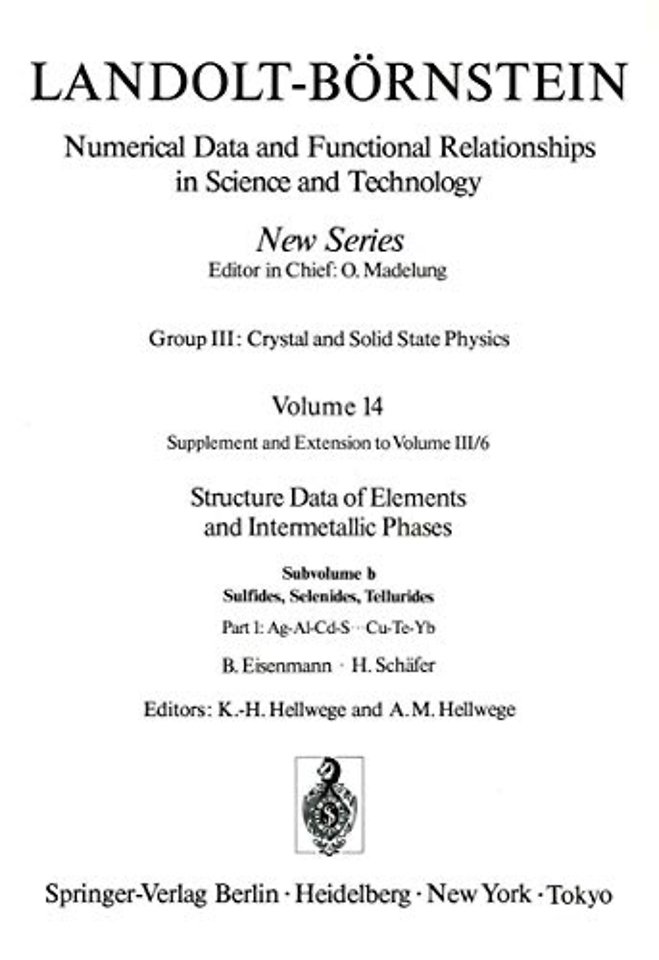 LANDOLT-BÖRNSTEIN

Numerical Data and Functional Relationships in Science and Technology

New Series
Editor in Chief: O. Madelung

Group III: Crystal and Solid State Physics

Volume 14
Supplement and Extension to Volume III/6

Structure Data of Elements and Intermetallic Phases

Subvolume b
Sulfides, Selenides, Tellurides
Part 1: Ag-Al-Cd-S ··· Cu-Te-Yb

B. Eisenmann · H. Schäfer

Editors: K.-H. Hellwege and A. M. Hellwege

Springer-Verlag Berlin · Heidelberg · New York · Tokyo